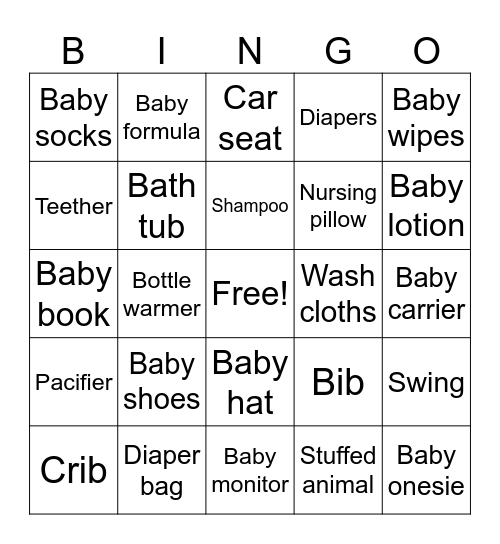 | B | I | N | G | O |
|---|---|---|---|---|
| Baby socks | Baby formula | Car seat | Diapers | Baby wipes |
| Teether | Bath tub | Shampoo | Nursing pillow | Baby lotion |
| Baby book | Bottle warmer | Free! | Wash cloths | Baby carrier |
| Pacifier | Baby shoes | Baby hat | Bib | Swing |
| Crib | Diaper bag | Baby monitor | Stuffed animal | Baby onesie |